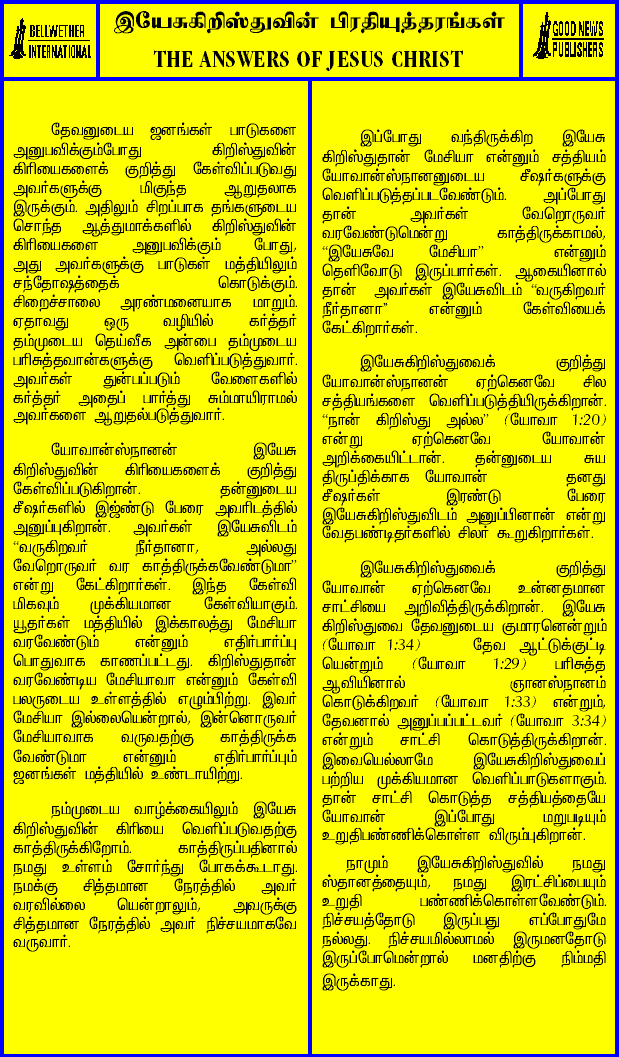 BELLWETHER INTERNATIONAL

இயேசுகிறிஸ்துவின் பிரதியுத்தரங்கள்
THE ANSWERS OF JESUS CHRIST

GOOD NEWS PUBLISHERS

தேவனுடைய ஜனங்கள் பாடுகளை அனுபவிக்கும்போது கிறிஸ்துவின் கிரியைகளைக் குறித்து கேள்விப்படுவது அவர்களுக்கு மிகுந்த ஆறுதலாக இருக்கும். அதிலும் சிறப்பாக தங்களுடைய சொந்த ஆத்துமாக்களில் கிறிஸ்துவின் கிரியைகளை அனுபவிக்கும் போது, அது அவர்களுக்கு பாடுகள் மத்தியிலும் சந்தோஷத்தைக் கொடுக்கும். சிறைச்சாலை அரண்மனையாக மாறும். ஏதாவது ஒரு வழியில் கர்த்தர் தம்முடைய தெய்வீக அன்பை தம்முடைய பரிசுத்தவான்களுக்கு வெளிப்படுத்துவார். அவர்கள் துன்பப்படும் வேளைகளில் கர்த்தர் அதைப் பார்த்து சும்மாயிராமல் அவர்களை ஆறுதல்படுத்துவார்.

யோவான்ஸ்நானன் இயேசு கிறிஸ்துவின் கிரியைகளைக் குறித்து கேள்விப்படுகிறான். தன்னுடைய சீஷர்களில் இரண்டு பேரை அவரிடத்தில் அனுப்புகிறான். அவர்கள் இயேசுவிடம் "வருகிறவர் நீர்தானா, அல்லது வேறொருவர் வர காத்திருக்கவேண்டுமா" என்று கேட்கிறார்கள். இந்த கேள்வி மிகவும் முக்கியமான கேள்வியாகும். யூதர்கள் மத்தியில் இக்காலத்து மேசியா வரவேண்டும் என்னும் எதிர்பார்ப்பு பொதுவாக காணப்பட்டது. கிறிஸ்துதான் வரவேண்டிய மேசியாவா என்னும் கேள்வி பலருடைய உள்ளத்தில் எழும்பிற்று. இவர் மேசியா இல்லையென்றால், இன்னொருவர் மேசியாவாக வருவதற்கு காத்திருக்க வேண்டுமா என்னும் எதிர்பார்ப்பும் ஜனங்கள் மத்தியில் உண்டாயிற்று.

நம்முடைய வாழ்க்கையிலும் இயேசு கிறிஸ்துவின் கிரியை வெளிப்படுவதற்கு காத்திருக்கிறோம். காத்திருப்பதினால் நமது உள்ளம் சோர்ந்து போகக்கூடாது. நமக்கு சித்தமான நேரத்தில் அவர் வரவில்லை யென்றாலும், அவருக்கு சித்தமான நேரத்தில் அவர் நிச்சயமாகவே வருவார்.

இப்போது வந்திருக்கிற இயேசு கிறிஸ்துதான் மேசியா என்னும் சத்தியம் யோவான்ஸ்நானனுடைய சீஷர்களுக்கு வெளிப்படுத்தப்படவேண்டும். அப்போது தான் அவர்கள் வேறொருவர் வரவேண்டுமென்று காத்திருக்காமல், "இயேசுவே மேசியா" என்னும் தெளிவோடு இருப்பார்கள். ஆகையினால் தான் அவர்கள் இயேசுவிடம் "வருகிறவர் நீர்தானா" என்னும் கேள்வியைக் கேட்கிறார்கள்.

இயேசுகிறிஸ்துவைக் குறித்து யோவான்ஸ்நானன் ஏற்கெனவே சில சத்தியங்களை வெளிப்படுத்தியிருக்கிறான். "நான் கிறிஸ்து அல்ல" (யோவா 1:20) என்று ஏற்கெனவே யோவான் அறிக்கையிட்டான். தன்னுடைய சுய திருப்திக்காக யோவான் தனது சீஷர்கள் இரண்டு பேரை இயேசுகிறிஸ்துவிடம் அனுப்பினான் என்று வேதபண்டிதர்களில் சிலர் கூறுகிறார்கள்.

இயேசுகிறிஸ்துவைக் குறித்து யோவான் ஏற்கெனவே உன்னதமான சாட்சியை அறிவித்திருக்கிறான். இயேசு கிறிஸ்துவை தேவனுடைய குமாரனென்றும் (யோவா 1:34) தேவ ஆட்டுக்குட்டி யென்றும் (யோவா 1:29) பரிசுத்த ஆவியினால் ஞானஸ்நானம் கொடுக்கிறவர் (யோவா 1:33) என்றும், தேவனால் அனுப்பப்பட்டவர் (யோவா 3:34) என்றும் சாட்சி கொடுத்திருக்கிறான். இவையெல்லாமே இயேசுகிறிஸ்துவைப் பற்றிய முக்கியமான வெளிப்பாடுகளாகும். தான் சாட்சி கொடுத்த சத்தியத்தையே யோவான் இப்போது மறுபடியும் உறுதிபண்ணிக்கொள்ள விரும்புகிறான்.

நாமும் இயேசுகிறிஸ்துவில் நமது ஸ்தானத்தையும், நமது இரட்சிப்பையும் உறுதி பண்ணிக்கொள்ளவேண்டும். நிச்சயத்தோடு இருப்பது எப்போதுமே நல்லது. நிச்சயமில்லாமல் இருமனதோடு இருப்போமென்றால் மனதிற்கு நிம்மதி இருக்காது.